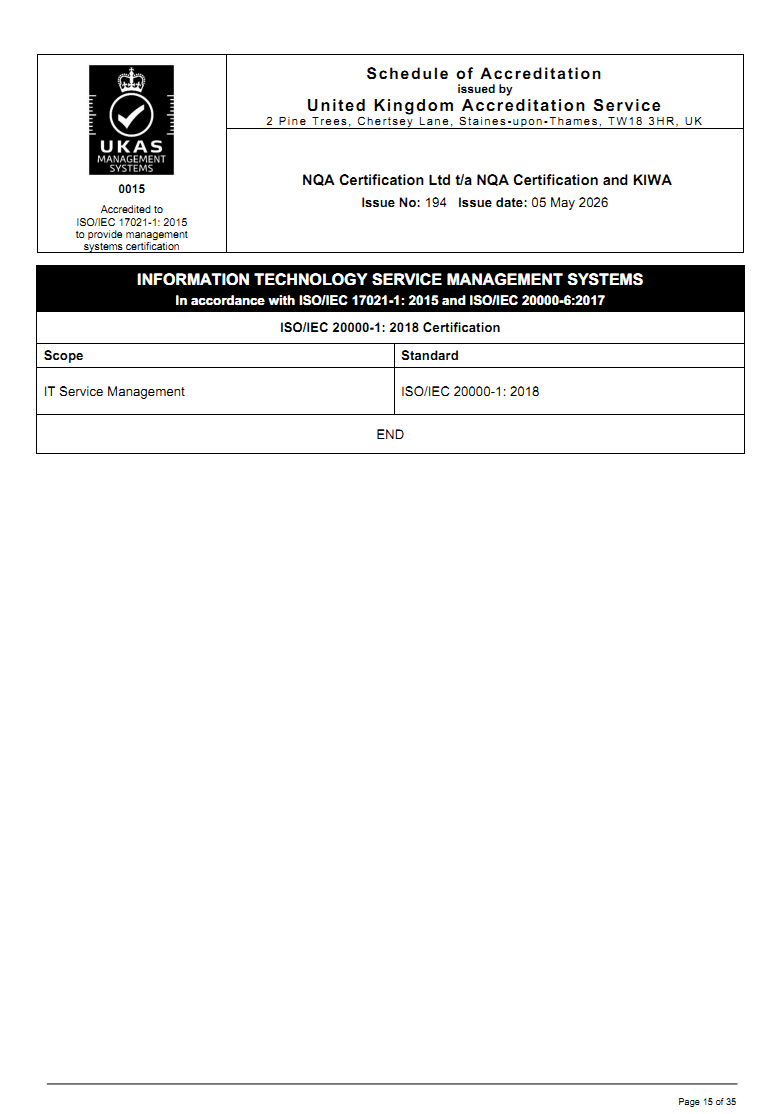 UKAS
MANAGEMENT SYSTEMS
0015
Accredited to ISO/IEC 17021-1: 2015 to provide management systems certification

Schedule of Accreditation
issued by
United Kingdom Accreditation Service
2 Pine Trees, Chertsey Lane, Staines-upon-Thames, TW18 3HR, UK

NQA Certification Ltd t/a NQA Certification and KIWA
Issue No: 194 Issue date: 05 May 2026

INFORMATION TECHNOLOGY SERVICE MANAGEMENT SYSTEMS
In accordance with ISO/IEC 17021-1: 2015 and ISO/IEC 20000-6:2017

ISO/IEC 20000-1: 2018 Certification

| Scope | Standard |
|---|---|
| IT Service Management | ISO/IEC 20000-1: 2018 |

END

Page 15 of 35